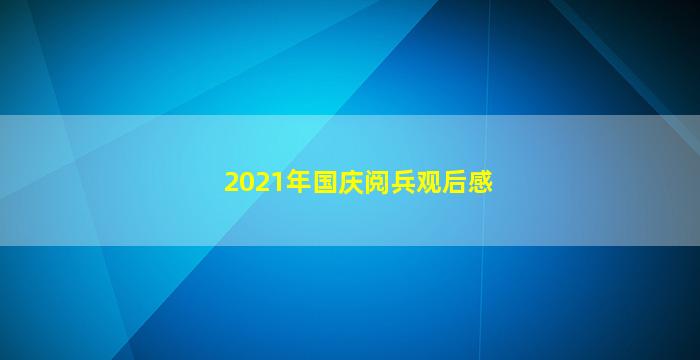 2021年国庆阅兵观后感